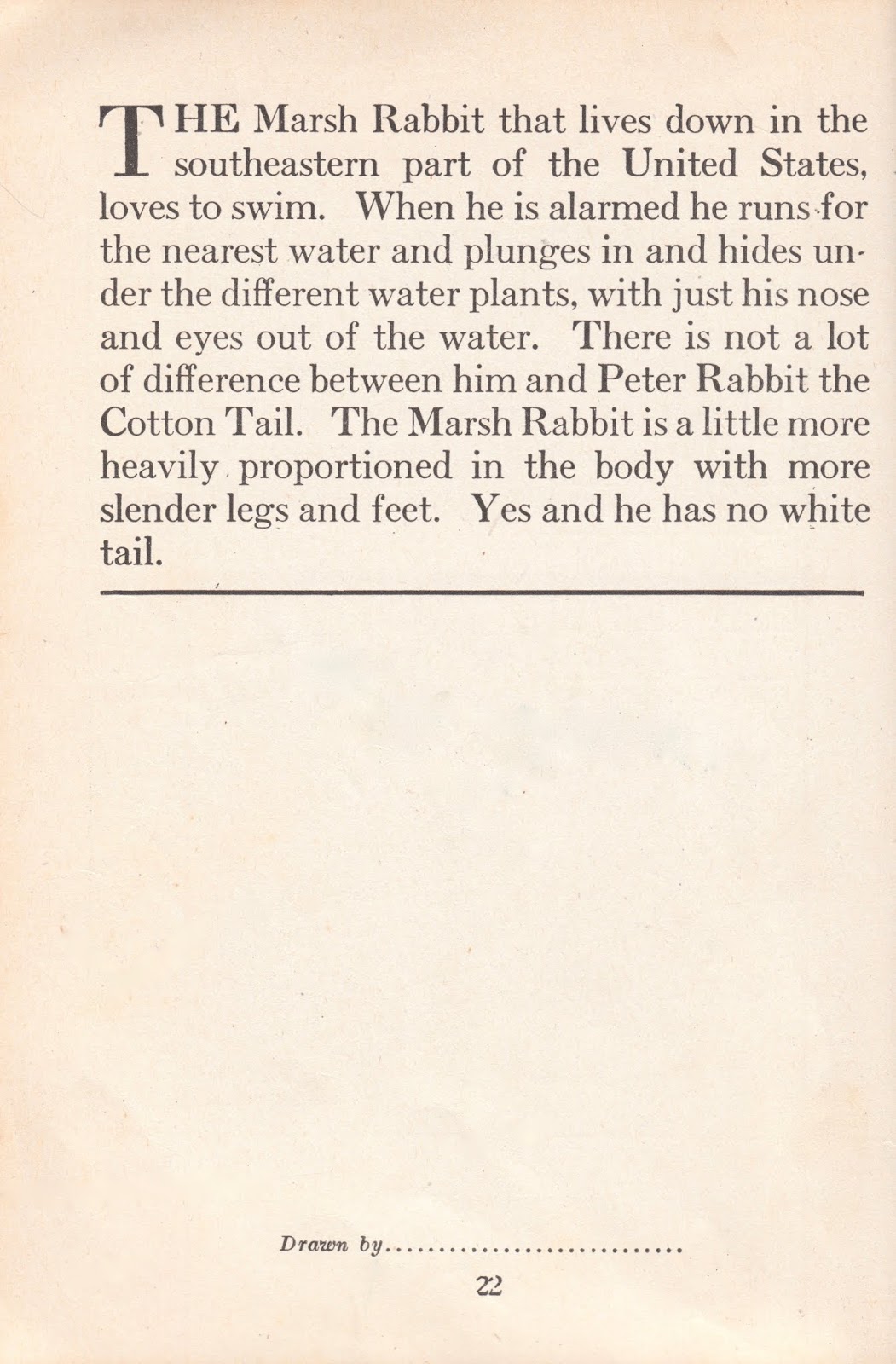 THE Marsh Rabbit that lives down in the southeastern part of the United States, loves to swim. When he is alarmed he runs for the nearest water and plunges in and hides under the different water plants, with just his nose and eyes out of the water. There is not a lot of difference between him and Peter Rabbit the Cotton Tail. The Marsh Rabbit is a little more heavily proportioned in the body with more slender legs and feet. Yes and he has no white tail.

Drawn by ____

22